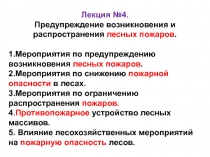 Лекция №4.
Предупреждение возникновения и распространения лесных пожаров.

1.Мероприятия по предупреждению возникновения лесных пожаров.
2.Мероприятия по снижению пожарной опасности в лесах.
3.Мероприятия по ограничению распространения пожаров.
4.Противопожарное устройство лесных массивов.
5. Влияние лесохозяйственных мероприятий на пожарную опасность лесов.